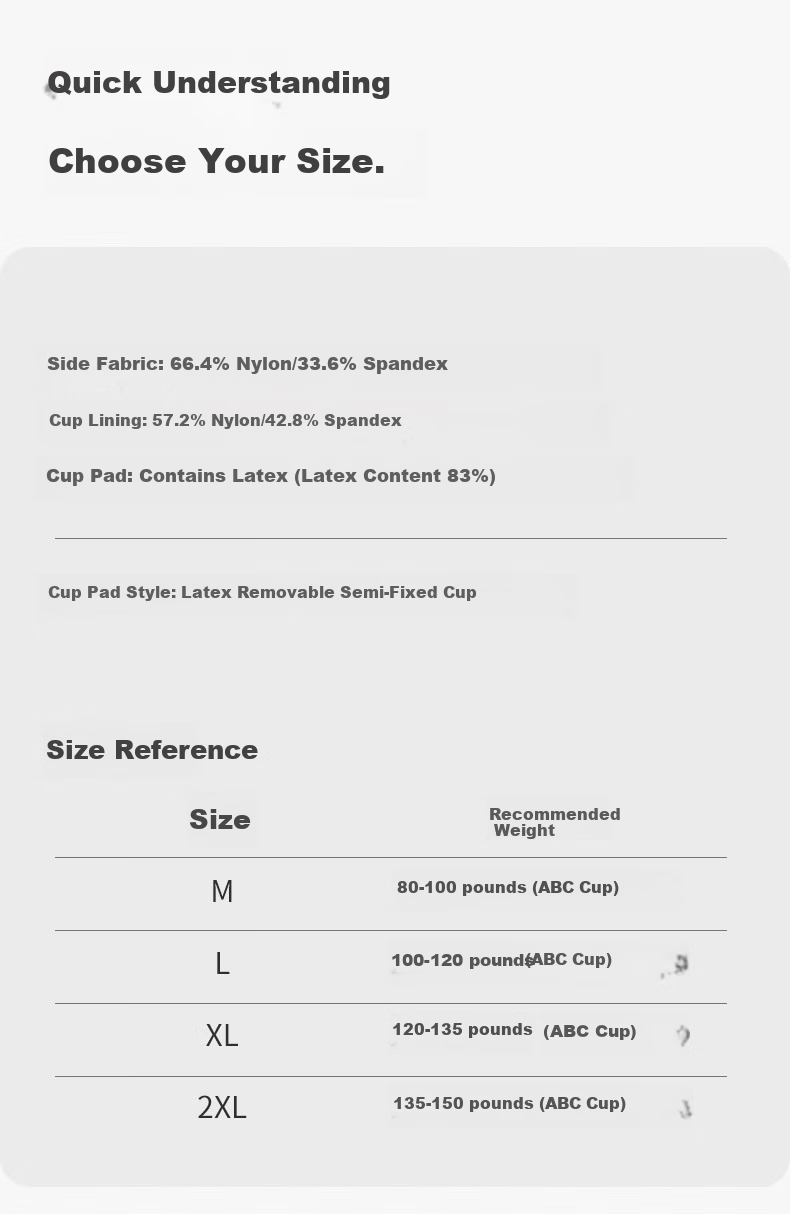 Quick Understanding

Choose Your Size.

Side Fabric: 66.4% Nylon/33.6% Spandex

Cup Lining: 57.2% Nylon/42.8% Spandex

Cup Pad: Contains Latex (Latex Content 83%)

Cup Pad Style: Latex Removable Semi-Fixed Cup

Size Reference

| Size | Recommended Weight |
|---|---|
| M | 80-100 pounds (ABC Cup) |
| L | 100-120 pounds (ABC Cup) |
| XL | 120-135 pounds (ABC Cup) |
| 2XL | 135-150 pounds (ABC Cup) |